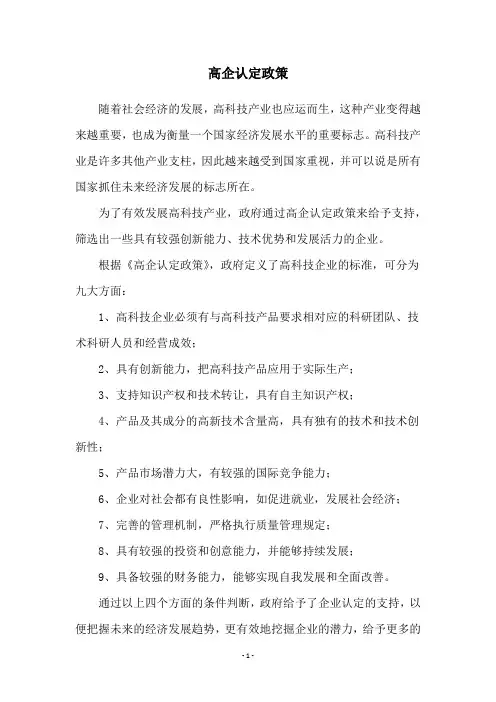 高企认定政策

随着社会经济的发展，高科技产业也应运而生，这种产业变得越来越重要，也成为衡量一个国家经济发展水平的重要标志。高科技产业是许多其他产业支柱，因此越来越受到国家重视，并可以说是所有国家抓住未来经济发展的标志所在。

为了有效发展高科技产业，政府通过高企认定政策来给予支持，筛选出一些具有较强创新能力、技术优势和发展活力的企业。

根据《高企认定政策》，政府定义了高科技企业的标准，可分为九大方面：

1、高科技企业必须有与高科技产品要求相对应的科研团队、技术科研人员和经营成效；

2、具有创新能力，把高科技产品应用于实际生产；

3、支持知识产权和技术转让，具有自主知识产权；

4、产品及其成分的高新技术含量高，具有独有的技术和技术创新性；

5、产品市场潜力大，有较强的国际竞争能力；

6、企业对社会都有良性影响，如促进就业，发展社会经济；

7、完善的管理机制，严格执行质量管理规定；

8、具有较强的投资和创意能力，并能够持续发展；

9、具备较强的财务能力，能够实现自我发展和全面改善。

通过以上四个方面的条件判断，政府给予了企业认定的支持，以便把握未来的经济发展趋势，更有效地挖掘企业的潜力，给予更多的

- 1 -